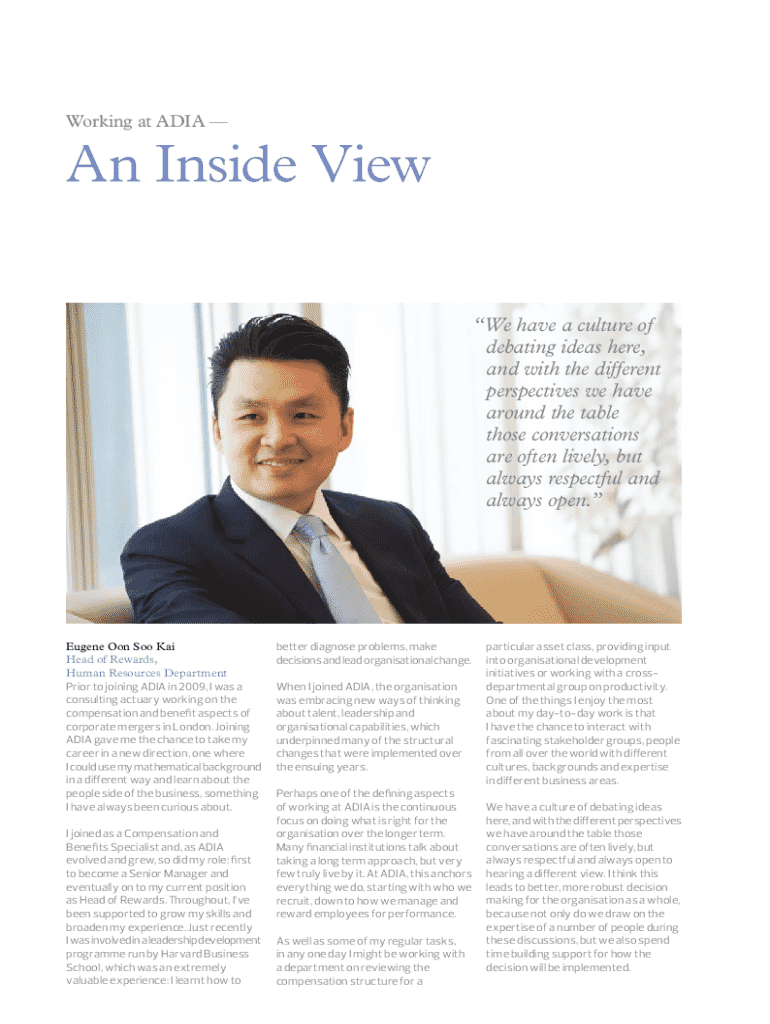 Working at ADIA —

An Inside View

"We have a culture of debating ideas here, and with the different perspectives we have around the table those conversations are often lively, but always respectful and always open."

Eugene Oon Soo Kai
Head of Rewards,
Human Resources Department

Prior to joining ADIA in 2009, I was a consulting actuary working on the compensation and benefit aspects of corporate mergers in London. Joining ADIA gave me the chance to take my career in a new direction, one where I could use my mathematical background in a different way and learn about the people side of the business, something I have always been curious about.

I joined as a Compensation and Benefits Specialist and, as ADIA evolved and grew, so did my role: first to become a Senior Manager and eventually on to my current position as Head of Rewards. Throughout, I've been supported to grow my skills and broaden my experience. Just recently I was involved in a leadership development programme run by Harvard Business School, which was an extremely valuable experience: I learnt how to better diagnose problems, make decisions and lead organisational change.

When I joined ADIA, the organisation was embracing new ways of thinking about talent, leadership and organisational capabilities, which underpinned many of the structural changes that were implemented over the ensuing years.

Perhaps one of the defining aspects of working at ADIA is the continuous focus on doing what is right for the organisation over the longer term. Many financial institutions talk about taking a long term approach, but very few truly live by it. At ADIA, this anchors everything we do, starting with who we recruit, down to how we manage and reward employees for performance.

As well as some of my regular tasks, in any one day I might be working with a department on reviewing the compensation structure for a particular asset class, providing input into organisational development initiatives or working with a cross-departmental group on productivity. One of the things I enjoy the most about my day-to-day work is that I have the chance to interact with fascinating stakeholder groups, people from all over the world with different cultures, backgrounds and expertise in different business areas.

We have a culture of debating ideas here, and with the different perspectives we have around the table those conversations are often lively, but always respectful and always open to hearing a different view. I think this leads to better, more robust decision making for the organisation as a whole, because not only do we draw on the expertise of a number of people during these discussions, but we also spend time building support for how the decision will be implemented.